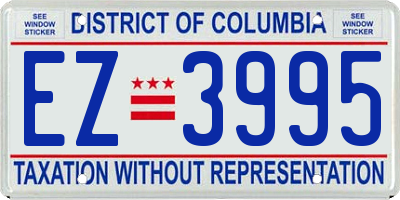 SEE WINDOW STICKER

DISTRICT OF COLUMBIA

SEE WINDOW STICKER

EZ 3995

TAXATION WITHOUT REPRESENTATION